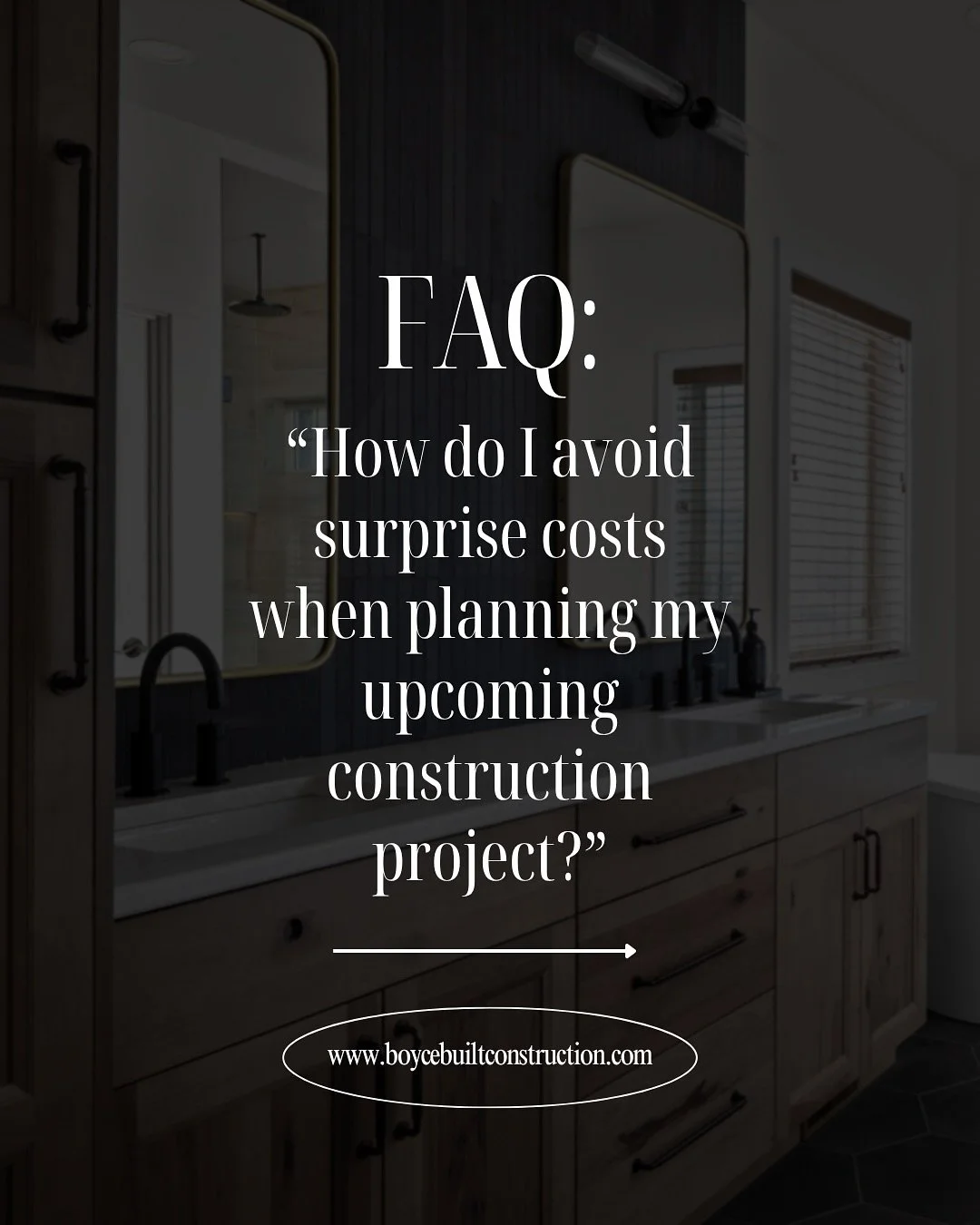 FAQ:

“How do I avoid surprise costs when planning my upcoming construction project?”

www.boycebuiltconstruction.com